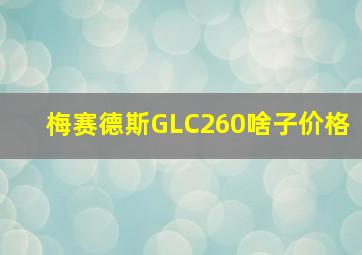 梅赛德斯GLC260啥子价格